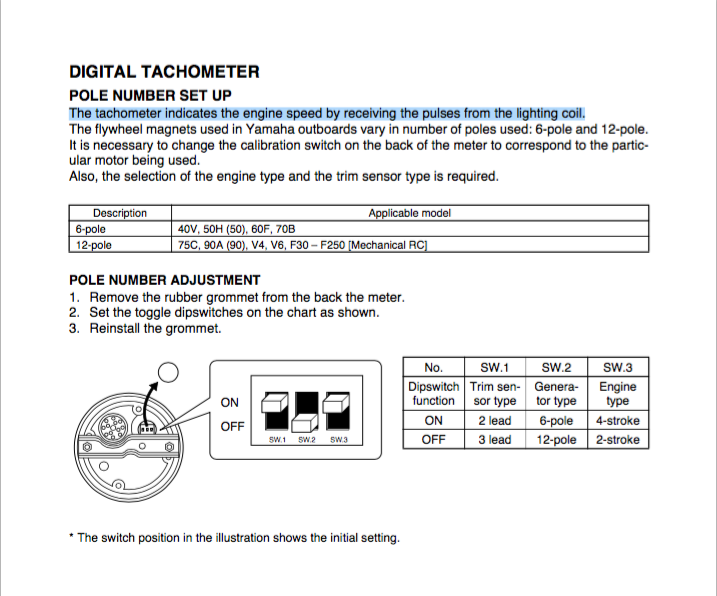 DIGITAL TACHOMETER

POLE NUMBER SET UP

The tachometer indicates the engine speed by receiving the pulses from the lighting coil.
The flywheel magnets used in Yamaha outboards vary in number of poles used: 6-pole and 12-pole. It is necessary to change the calibration switch on the back of the meter to correspond to the particular motor being used.
Also, the selection of the engine type and the trim sensor type is required.

| Description | Applicable model |
|---|---|
| 6-pole | 40V, 50H (50), 60F, 70B |
| 12-pole | 75C, 90A (90), V4, V6, F30 – F250 [Mechanical RC] |

POLE NUMBER ADJUSTMENT

1. Remove the rubber grommet from the back the meter.
2. Set the toggle dipswitches on the chart as shown.
3. Reinstall the grommet.

ON
OFF
SW.1 SW.2 SW.3

| No. | SW.1 | SW.2 | SW.3 |
|---|---|---|---|
| Dipswitch function | Trim sensor type | Generator type | Engine type |
| ON | 2 lead | 6-pole | 4-stroke |
| OFF | 3 lead | 12-pole | 2-stroke |

* The switch position in the illustration shows the initial setting.